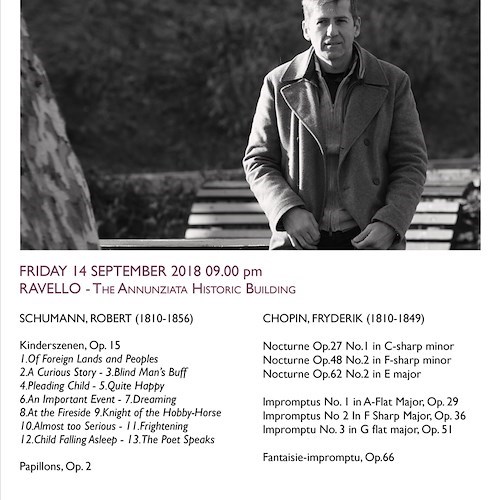 FRIDAY 14 SEPTEMBER 2018 09.00 pm
RAVELLO - The Annunziata Historic Building

SCHUMANN, ROBERT (1810-1856)

Kinderszenen, Op. 15
1.Of Foreign Lands and Peoples
2.A Curious Story - 3.Blind Man's Buff
4.Pleading Child - 5.Quite Happy
6.An Important Event - 7.Dreaming
8.At the Fireside 9.Knight of the Hobby-Horse
10.Almost too Serious - 11.Frightening
12.Child Falling Asleep - 13.The Poet Speaks

Papillons, Op. 2

CHOPIN, FRYDERIK (1810-1849)

Nocturne Op.27 No.1 in C-sharp minor
Nocturne Op.48 No.2 in F-sharp minor
Nocturne Op.62 No.2 in E major

Impromptus No. 1 in A-Flat Major, Op. 29
Impromptus No 2 In F Sharp Major, Op. 36
Impromptu No. 3 in G flat major, Op. 51

Fantaisie-impromptu, Op.66